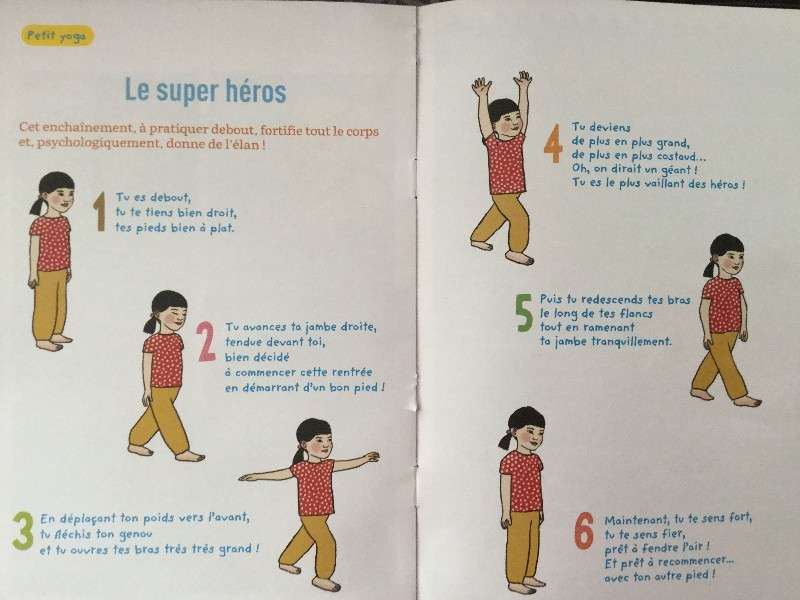 Petit yoga

Le super héros

Cet enchaînement, à pratiquer debout, fortifie tout le corps et, psychologiquement, donne de l'élan !

1 Tu es debout,
tu te tiens bien droit,
tes pieds bien à plat.

2 Tu avances ta jambe droite,
tendue devant toi,
bien décidé
à commencer cette rentrée
en démarrant d'un bon pied !

3 En déplaçant ton poids vers l'avant,
tu fléchis ton genou
et tu ouvres tes bras très très grand !

4 Tu deviens
de plus en plus grand,
de plus en plus costaud...
Oh, on dirait un géant !
Tu es le plus vaillant des héros !

5 Puis tu redescends tes bras
le long de tes flancs
tout en ramenant
ta jambe tranquillement.

6 Maintenant, tu te sens fort,
tu te sens fier,
prêt à fendre l'air !
Et prêt à recommencer...
avec ton autre pied !